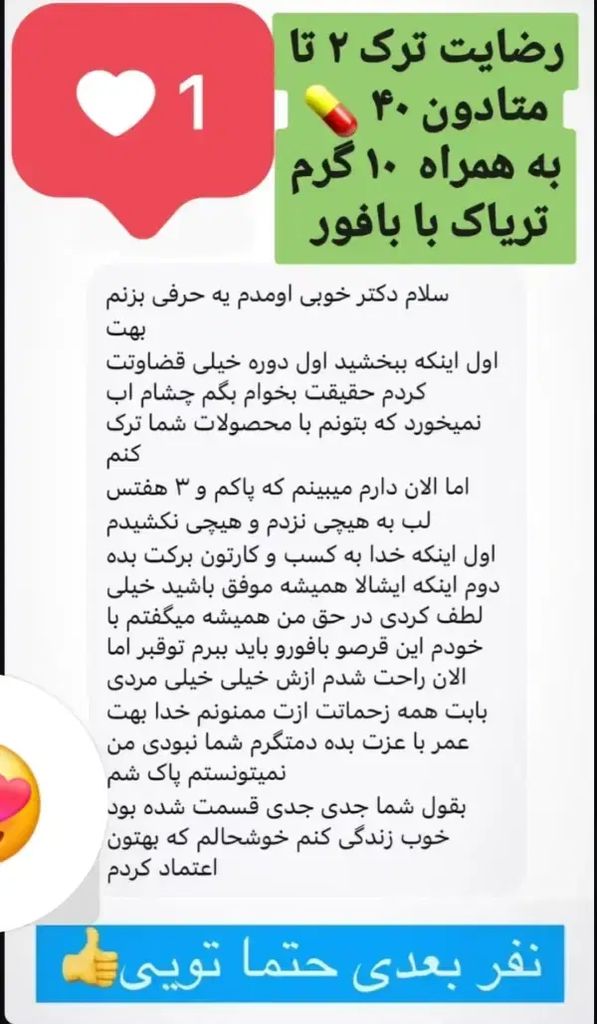 1

رضایت ترک ۲ تا متادون ۴۰ به همراه ۱۰ گرم تریاک با بافور

سلام دکتر خوبی اومدم یه حرفی بزنم بهت
اول اینکه ببخشید اول دوره خیلی قضاوتت کردم حقیقت بخوام بگم چشام اب نمیخورد که بتونم با محصولات شما ترک کنم
اما الان دارم میبینم که پاکم و ۳ هفتس لب به هیچی نزدم و هیچی نکشیدم
اول اینکه خدا به کسب و کارتون برکت بده دوم اینکه ایشالا همیشه موفق باشید خیلی لطف کردی در حق من همیشه میگفتم با خودم این قرصو بافورو باید ببرم توقبر اما الان راحت شدم ازش خیلی خیلی مردی بابت همه زحماتت ازت ممنونم خدا بهت عمر با عزت بده دمتگرم شما نبودی من نمیتونستم پاک شم
بقول شما جدی جدی قسمت شده بود خوب زندگی کنم خوشحالم که بهتون اعتماد کردم

نفر بعدی حتما تویی